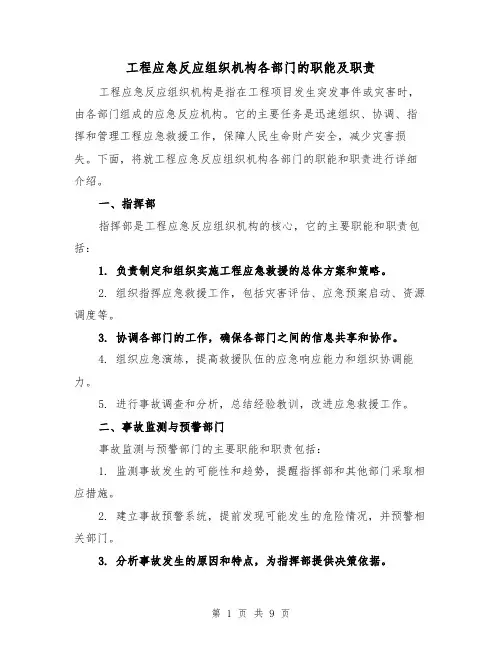 工程应急反应组织机构各部门的职能及职责

工程应急反应组织机构是指在工程项目发生突发事件或灾害时，由各部门组成的应急反应机构。它的主要任务是迅速组织、协调、指挥和管理工程应急救援工作，保障人民生命财产安全，减少灾害损失。下面，将就工程应急反应组织机构各部门的职能和职责进行详细介绍。

一、指挥部

指挥部是工程应急反应组织机构的核心，它的主要职能和职责包括：

1. 负责制定和组织实施工程应急救援的总体方案和策略。

2. 组织指挥应急救援工作，包括灾害评估、应急预案启动、资源调度等。

3. 协调各部门的工作，确保各部门之间的信息共享和协作。

4. 组织应急演练，提高救援队伍的应急响应能力和组织协调能力。

5. 进行事故调查和分析，总结经验教训，改进应急救援工作。

二、事故监测与预警部门

事故监测与预警部门的主要职能和职责包括：

1. 监测事故发生的可能性和趋势，提醒指挥部和其他部门采取相应措施。

2. 建立事故预警系统，提前发现可能发生的危险情况，并预警相关部门。

3. 分析事故发生的原因和特点，为指挥部提供决策依据。

第 1 页 共 9 页